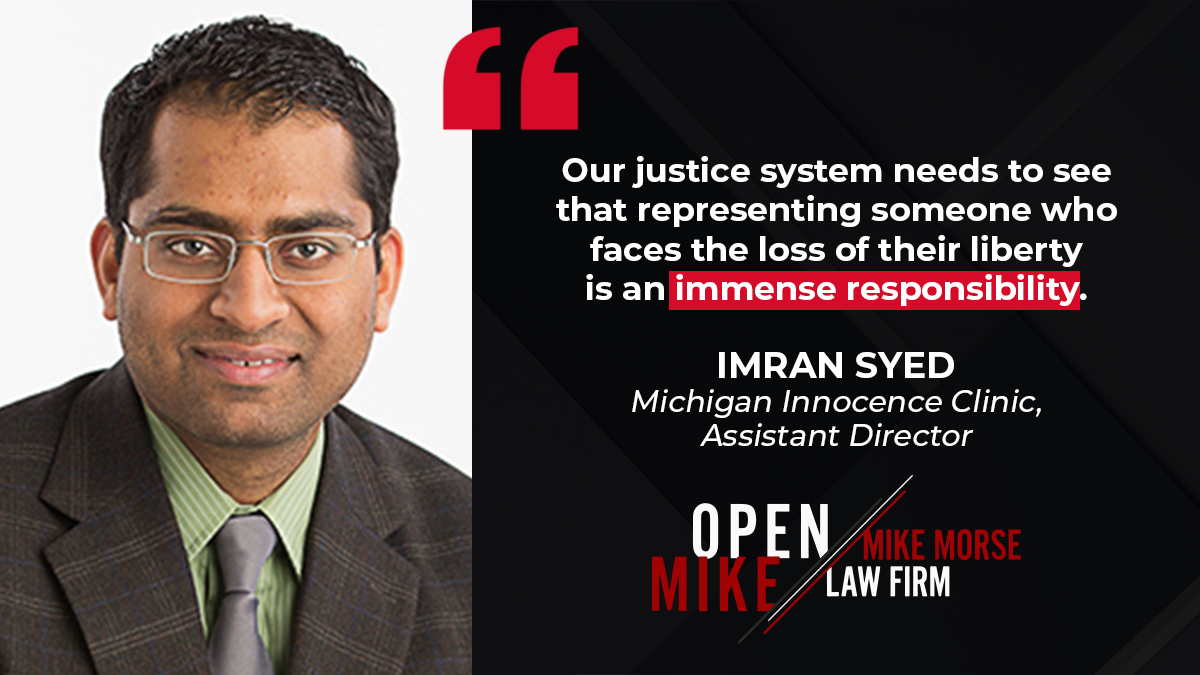 “

Our justice system needs to see that representing someone who faces the loss of their liberty is an immense responsibility.

IMRAN SYED
Michigan Innocence Clinic, Assistant Director

OPEN MIKE
MIKE MORSE LAW FIRM